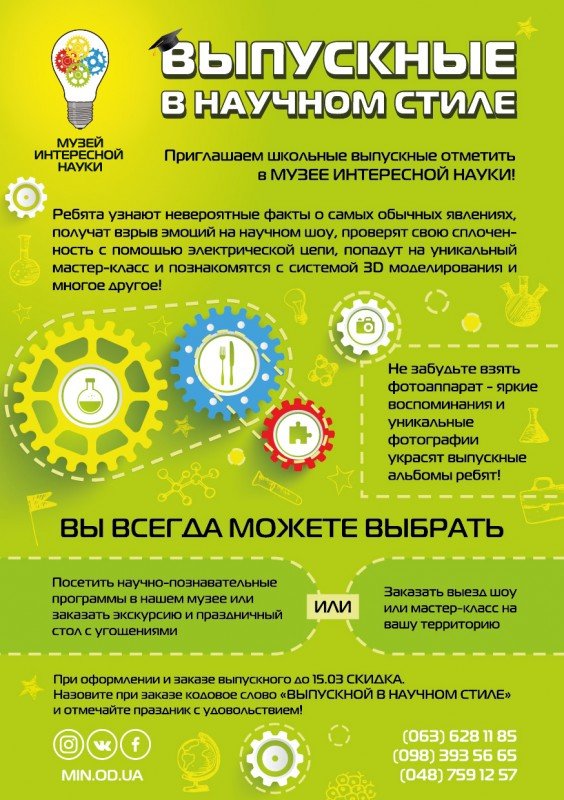 МУЗЕЙ ИНТЕРЕСНОЙ НАУКИ

ВЫПУСКНЫЕ В НАУЧНОМ СТИЛЕ

Приглашаем школьные выпускные отметить в МУЗЕЕ ИНТЕРЕСНОЙ НАУКИ!

Ребята узнают невероятные факты о самых обычных явлениях, получат взрыв эмоций на научном шоу, проверят свою сплоченность с помощью электрической цепи, попадут на уникальный мастер-класс и познакомятся с системой 3D моделирования и многое другое!

Не забудьте взять фотоаппарат - яркие воспоминания и уникальные фотографии украсят выпускные альбомы ребят!

ВЫ ВСЕГДА МОЖЕТЕ ВЫБРАТЬ

Посетить научно-познавательные программы в нашем музее или заказать экскурсию и праздничный стол с угощениями

ИЛИ

Заказать выезд шоу или мастер-класс на вашу территорию

При оформлении и заказе выпускного до 15.03 СКИДКА.
Назовите при заказе кодовое слово «ВЫПУСКНОЙ В НАУЧНОМ СТИЛЕ» и отмечайте праздник с удовольствием!

MIN.OD.UA

(063) 628 11 85
(098) 393 56 65
(048) 759 12 57